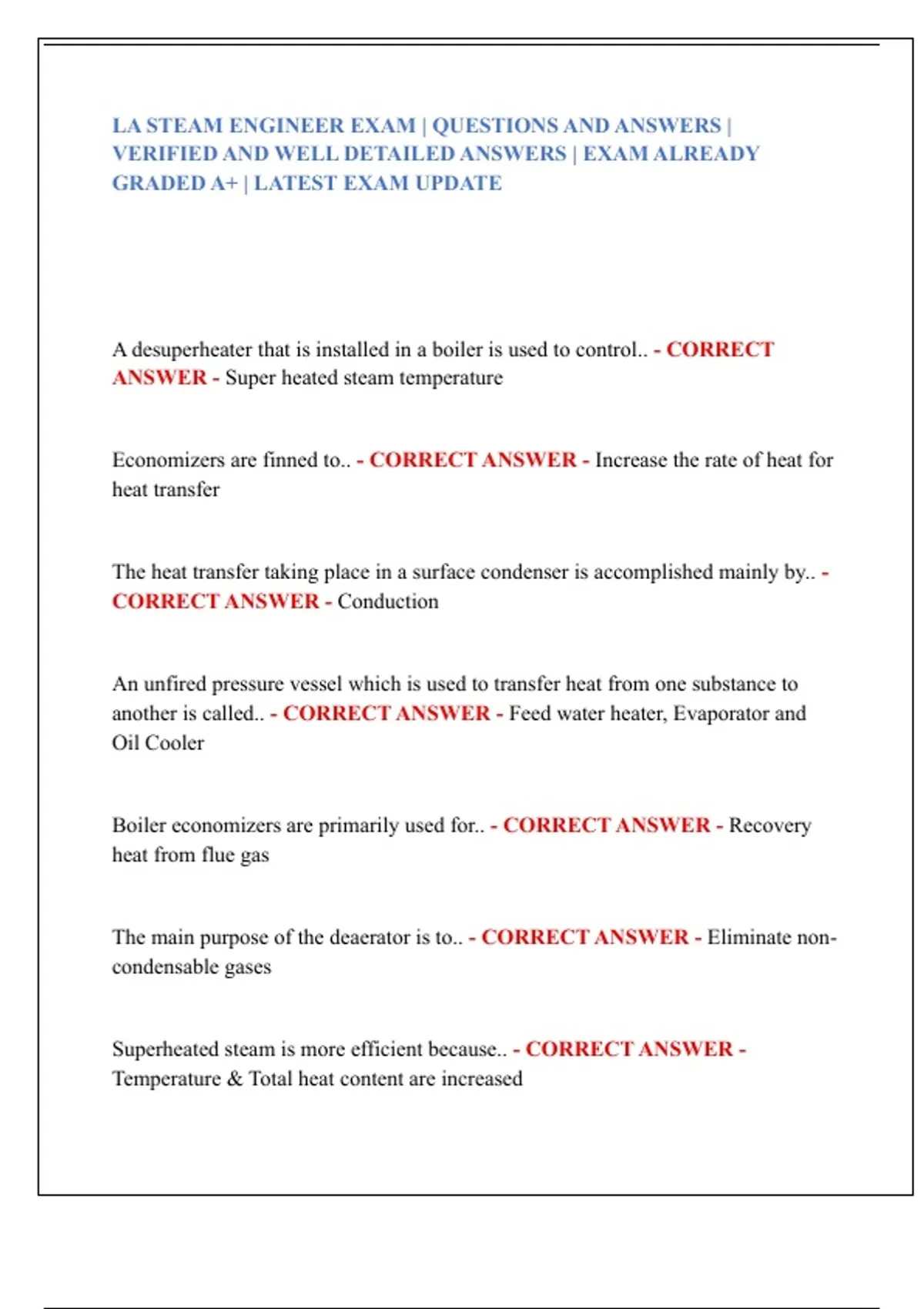 LA STEAM ENGINEER EXAM | QUESTIONS AND ANSWERS | VERIFIED AND WELL DETAILED ANSWERS | EXAM ALREADY GRADED A+ | LATEST EXAM UPDATE

A desuperheater that is installed in a boiler is used to control.. - CORRECT ANSWER - Super heated steam temperature

Economizers are finned to.. - CORRECT ANSWER - Increase the rate of heat for heat transfer

The heat transfer taking place in a surface condenser is accomplished mainly by.. - CORRECT ANSWER - Conduction

An unfired pressure vessel which is used to transfer heat from one substance to another is called.. - CORRECT ANSWER - Feed water heater, Evaporator and Oil Cooler

Boiler economizers are primarily used for.. - CORRECT ANSWER - Recovery heat from flue gas

The main purpose of the deaerator is to.. - CORRECT ANSWER - Eliminate non-condensable gases

Superheated steam is more efficient because.. - CORRECT ANSWER - Temperature & Total heat content are increased